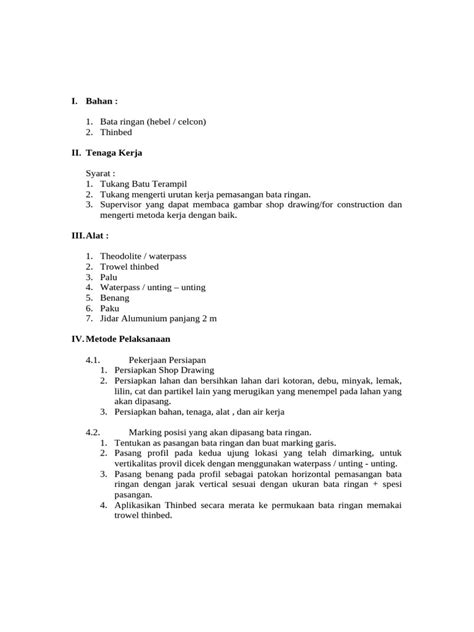 I. Bahan :

1. Bata ringan (hebel / celcon)
2. Thinbed

II. Tenaga Kerja

Syarat :
1. Tukang Batu Terampil
2. Tukang mengerti urutan kerja pemasangan bata ringan.
3. Supervisor yang dapat membaca gambar shop drawing/for construction dan mengerti metoda kerja dengan baik.

III. Alat :

1. Theodolite / waterpass
2. Trowel thinbed
3. Palu
4. Waterpass / unting – unting
5. Benang
6. Paku
7. Jidar Alumunium panjang 2 m

IV. Metode Pelaksanaan

4.1. Pekerjaan Persiapan
1. Persiapkan Shop Drawing
2. Persiapkan lahan dan bersihkan lahan dari kotoran, debu, minyak, lemak, lilin, cat dan partikel lain yang merugikan yang menempel pada lahan yang akan dipasang.
3. Persiapkan bahan, tenaga, alat , dan air kerja

4.2. Marking posisi yang akan dipasang bata ringan.
1. Tentukan as pasangan bata ringan dan buat marking garis.
2. Pasang profil pada kedua ujung lokasi yang telah dimarking, untuk vertikalitas provil dicek dengan menggunakan waterpass / unting - unting.
3. Pasang benang pada profil sebagai patokan horizontal pemasangan bata ringan dengan jarak vertical sesuai dengan ukuran bata ringan + spesi pasangan.
4. Aplikasikan Thinbed secara merata ke permukaan bata ringan memakai trowel thinbed.